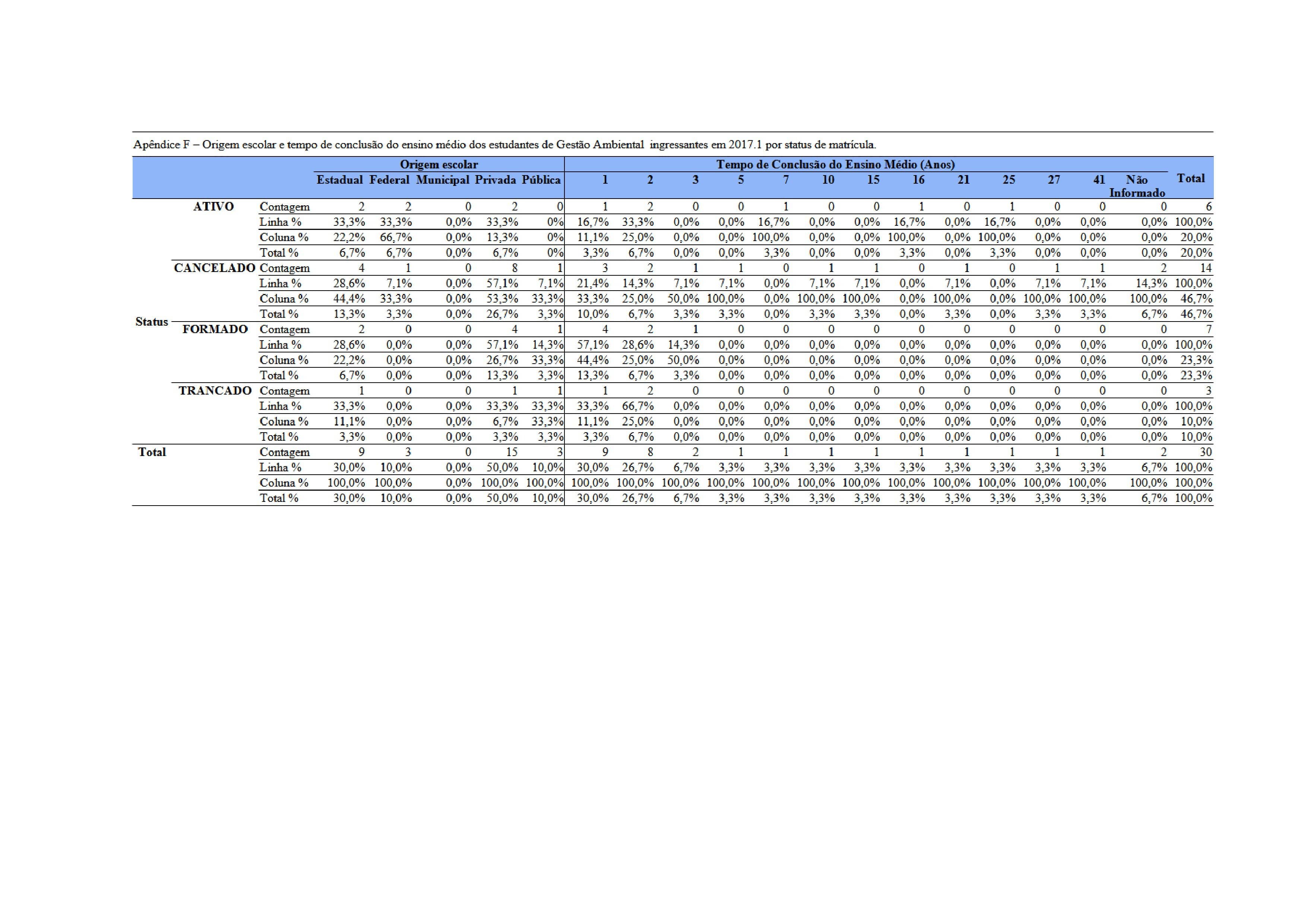 Apêndice F – Origem escolar e tempo de conclusão do ensino médio dos estudantes de Gestão Ambiental ingressantes em 2017.1 por status de matrícula.

| | | | Origem escolar | | | | | Tempo de Conclusão do Ensino Médio (Anos) | | | | | | | | | | | | | |
|---|---|---|---|---|---|---|---|---|---|---|---|---|---|---|---|---|---|---|---|---|---|
| | | | Estadual | Federal | Municipal | Privada | Pública | 1 | 2 | 3 | 5 | 7 | 10 | 15 | 16 | 21 | 25 | 27 | 41 | Não Informado | Total |
| Status | ATIVO | Contagem | 2 | 2 | 0 | 2 | 0 | 1 | 2 | 0 | 0 | 1 | 0 | 0 | 1 | 0 | 1 | 0 | 0 | 0 | 6 |
| | | Linha % | 33,3% | 33,3% | 0,0% | 33,3% | 0% | 16,7% | 33,3% | 0,0% | 0,0% | 16,7% | 0,0% | 0,0% | 16,7% | 0,0% | 16,7% | 0,0% | 0,0% | 0,0% | 100,0% |
| | | Coluna % | 22,2% | 66,7% | 0,0% | 13,3% | 0% | 11,1% | 25,0% | 0,0% | 0,0% | 100,0% | 0,0% | 0,0% | 100,0% | 0,0% | 100,0% | 0,0% | 0,0% | 0,0% | 20,0% |
| | | Total % | 6,7% | 6,7% | 0,0% | 6,7% | 0% | 3,3% | 6,7% | 0,0% | 0,0% | 3,3% | 0,0% | 0,0% | 3,3% | 0,0% | 3,3% | 0,0% | 0,0% | 0,0% | 20,0% |
| | CANCELADO | Contagem | 4 | 1 | 0 | 8 | 1 | 3 | 2 | 1 | 1 | 0 | 1 | 1 | 0 | 1 | 0 | 1 | 1 | 2 | 14 |
| | | Linha % | 28,6% | 7,1% | 0,0% | 57,1% | 7,1% | 21,4% | 14,3% | 7,1% | 7,1% | 0,0% | 7,1% | 7,1% | 0,0% | 7,1% | 0,0% | 7,1% | 7,1% | 14,3% | 100,0% |
| | | Coluna % | 44,4% | 33,3% | 0,0% | 53,3% | 33,3% | 33,3% | 25,0% | 50,0% | 100,0% | 0,0% | 100,0% | 100,0% | 0,0% | 100,0% | 0,0% | 100,0% | 100,0% | 100,0% | 46,7% |
| | | Total % | 13,3% | 3,3% | 0,0% | 26,7% | 3,3% | 10,0% | 6,7% | 3,3% | 3,3% | 0,0% | 3,3% | 3,3% | 0,0% | 3,3% | 0,0% | 3,3% | 3,3% | 6,7% | 46,7% |
| | FORMADO | Contagem | 2 | 0 | 0 | 4 | 1 | 4 | 2 | 1 | 0 | 0 | 0 | 0 | 0 | 0 | 0 | 0 | 0 | 0 | 7 |
| | | Linha % | 28,6% | 0,0% | 0,0% | 57,1% | 14,3% | 57,1% | 28,6% | 14,3% | 0,0% | 0,0% | 0,0% | 0,0% | 0,0% | 0,0% | 0,0% | 0,0% | 0,0% | 0,0% | 100,0% |
| | | Coluna % | 22,2% | 0,0% | 0,0% | 26,7% | 33,3% | 44,4% | 25,0% | 50,0% | 0,0% | 0,0% | 0,0% | 0,0% | 0,0% | 0,0% | 0,0% | 0,0% | 0,0% | 0,0% | 23,3% |
| | | Total % | 6,7% | 0,0% | 0,0% | 13,3% | 3,3% | 13,3% | 6,7% | 3,3% | 0,0% | 0,0% | 0,0% | 0,0% | 0,0% | 0,0% | 0,0% | 0,0% | 0,0% | 0,0% | 23,3% |
| | TRANCADO | Contagem | 1 | 0 | 0 | 1 | 1 | 1 | 2 | 0 | 0 | 0 | 0 | 0 | 0 | 0 | 0 | 0 | 0 | 0 | 3 |
| | | Linha % | 33,3% | 0,0% | 0,0% | 33,3% | 33,3% | 33,3% | 66,7% | 0,0% | 0,0% | 0,0% | 0,0% | 0,0% | 0,0% | 0,0% | 0,0% | 0,0% | 0,0% | 0,0% | 100,0% |
| | | Coluna % | 11,1% | 0,0% | 0,0% | 6,7% | 33,3% | 11,1% | 25,0% | 0,0% | 0,0% | 0,0% | 0,0% | 0,0% | 0,0% | 0,0% | 0,0% | 0,0% | 0,0% | 0,0% | 10,0% |
| | | Total % | 3,3% | 0,0% | 0,0% | 3,3% | 3,3% | 3,3% | 6,7% | 0,0% | 0,0% | 0,0% | 0,0% | 0,0% | 0,0% | 0,0% | 0,0% | 0,0% | 0,0% | 0,0% | 10,0% |
| Total | | Contagem | 9 | 3 | 0 | 15 | 3 | 9 | 8 | 2 | 1 | 1 | 1 | 1 | 1 | 1 | 1 | 1 | 1 | 2 | 30 |
| | | Linha % | 30,0% | 10,0% | 0,0% | 50,0% | 10,0% | 30,0% | 26,7% | 6,7% | 3,3% | 3,3% | 3,3% | 3,3% | 3,3% | 3,3% | 3,3% | 3,3% | 3,3% | 6,7% | 100,0% |
| | | Coluna % | 100,0% | 100,0% | 0,0% | 100,0% | 100,0% | 100,0% | 100,0% | 100,0% | 100,0% | 100,0% | 100,0% | 100,0% | 100,0% | 100,0% | 100,0% | 100,0% | 100,0% | 100,0% | 100,0% |
| | | Total % | 30,0% | 10,0% | 0,0% | 50,0% | 10,0% | 30,0% | 26,7% | 6,7% | 3,3% | 3,3% | 3,3% | 3,3% | 3,3% | 3,3% | 3,3% | 3,3% | 3,3% | 6,7% | 100,0% |